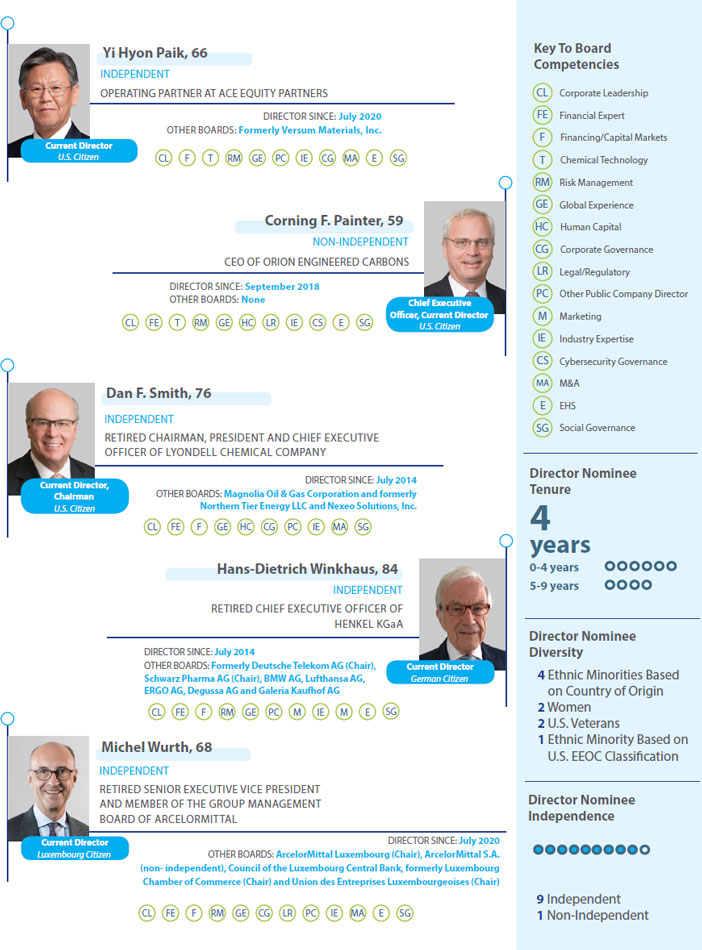 Yi Hyon Paik, 66
INDEPENDENT
OPERATING PARTNER AT ACE EQUITY PARTNERS
DIRECTOR SINCE: July 2020
OTHER BOARDS: Formerly Versum Materials, Inc.
Current Director
U.S. Citizen
CL F T RM GE PC IE CG MA E SG

Corning F. Painter, 59
NON-INDEPENDENT
CEO OF ORION ENGINEERED CARBONS
DIRECTOR SINCE: September 2018
OTHER BOARDS: None
Chief Executive Officer, Current Director
U.S. Citizen
CL FE T RM GE HC LR IE CS E SG

Dan F. Smith, 76
INDEPENDENT
RETIRED CHAIRMAN, PRESIDENT AND CHIEF EXECUTIVE OFFICER OF LYONDELL CHEMICAL COMPANY
DIRECTOR SINCE: July 2014
OTHER BOARDS: Magnolia Oil & Gas Corporation and formerly Northern Tier Energy LLC and Nexeo Solutions, Inc.
Current Director, Chairman
U.S. Citizen
CL FE F GE HC CG PC IE MA SG

Hans-Dietrich Winkhaus, 84
INDEPENDENT
RETIRED CHIEF EXECUTIVE OFFICER OF HENKEL KGaA
DIRECTOR SINCE: July 2014
OTHER BOARDS: Formerly Deutsche Telekom AG (Chair), Schwarz Pharma AG (Chair), BMW AG, Lufthansa AG, ERGO AG, Degussa AG and Galeria Kaufhof AG
Current Director
German Citizen
CL FE F RM GE PC M IE M E SG

Michel Wurth, 68
INDEPENDENT
RETIRED SENIOR EXECUTIVE VICE PRESIDENT AND MEMBER OF THE GROUP MANAGEMENT BOARD OF ARCELORMITTAL
DIRECTOR SINCE: July 2020
OTHER BOARDS: ArcelorMittal Luxembourg (Chair), ArcelorMittal S.A. (non- independent), Council of the Luxembourg Central Bank, formerly Luxembourg Chamber of Commerce (Chair) and Union des Entreprises Luxembourgeoises (Chair)
Current Director
Luxembourg Citizen
CL FE F RM GE CG LR PC IE MA E SG

Key To Board Competencies
CL Corporate Leadership
FE Financial Expert
F Financing/Capital Markets
T Chemical Technology
RM Risk Management
GE Global Experience
HC Human Capital
CG Corporate Governance
LR Legal/Regulatory
PC Other Public Company Director
M Marketing
IE Industry Expertise
CS Cybersecurity Governance
MA M&A
E EHS
SG Social Governance

Director Nominee Tenure
4 years
0-4 years
5-9 years

Director Nominee Diversity
4 Ethnic Minorities Based on Country of Origin
2 Women
2 U.S. Veterans
1 Ethnic Minority Based on U.S. EEOC Classification

Director Nominee Independence
9 Independent
1 Non-Independent